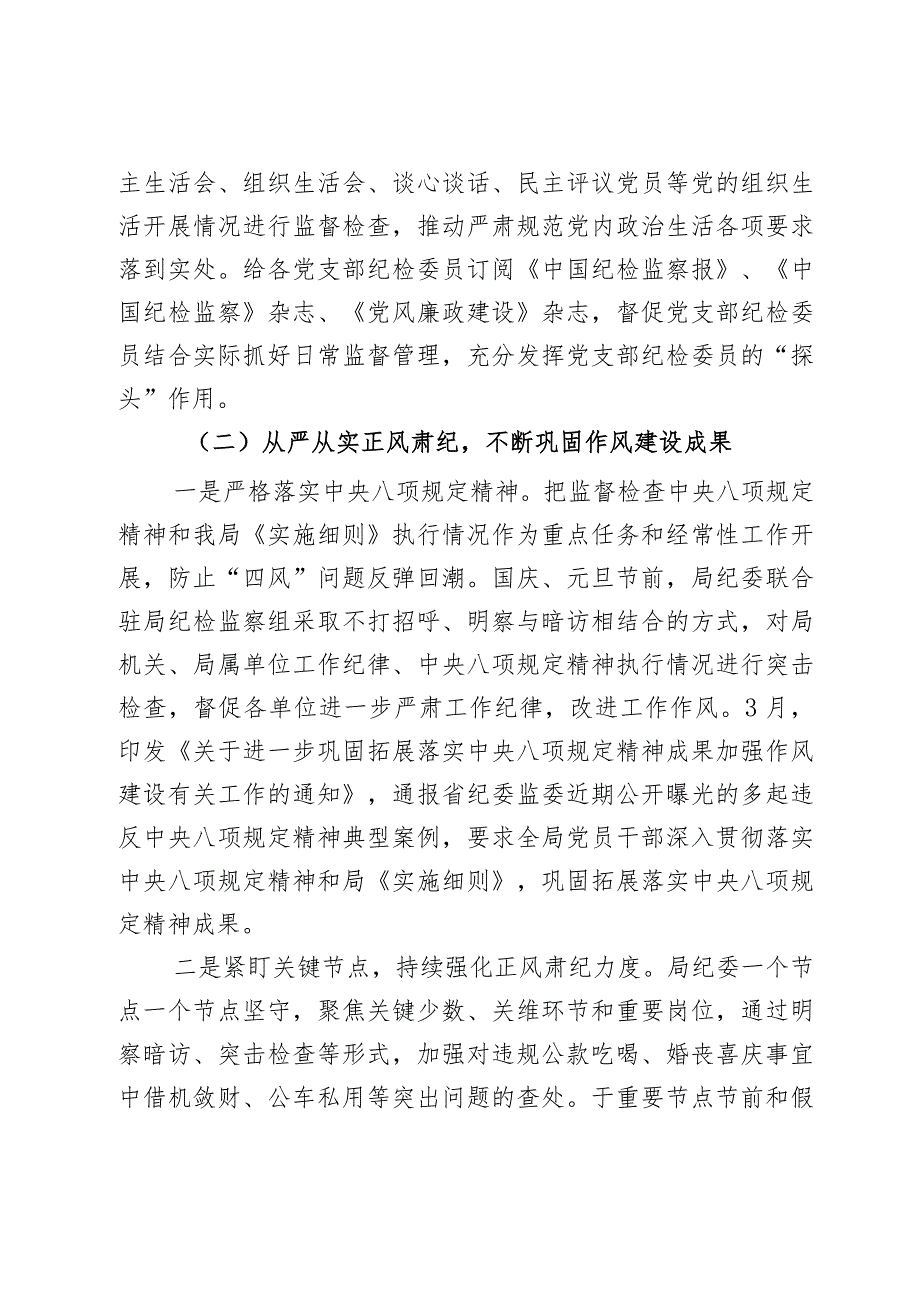 主生活会、组织生活会、谈心谈话、民主评议党员等党的组织生活开展情况进行监督检查，推动严肃规范党内政治生活各项要求落到实处。给各党支部纪检委员订阅《中国纪检监察报》、《中国纪检监察》杂志、《党风廉政建设》杂志，督促党支部纪检委员结合实际抓好日常监督管理，充分发挥党支部纪检委员的“探头”作用。

（二）从严从实正风肃纪，不断巩固作风建设成果

一是严格落实中央八项规定精神。把监督检查中央八项规定精神和我局《实施细则》执行情况作为重点任务和经常性工作开展，防止“四风”问题反弹回潮。国庆、元旦节前，局纪委联合驻局纪检监察组采取不打招呼、明察与暗访相结合的方式，对局机关、局属单位工作纪律、中央八项规定精神执行情况进行突击检查，督促各单位进一步严肃工作纪律，改进工作作风。3月，印发《关于进一步巩固拓展落实中央八项规定精神成果加强作风建设有关工作的通知》，通报省纪委监委近期公开曝光的多起违反中央八项规定精神典型案例，要求全局党员干部深入贯彻落实中央八项规定精神和局《实施细则》，巩固拓展落实中央八项规定精神成果。

二是紧盯关键节点，持续强化正风肃纪力度。局纪委一个节点一个节点坚守，聚焦关键少数、关维环节和重要岗位，通过明察暗访、突击检查等形式，加强对违规公款吃喝、婚丧喜庆事宜中借机敛财、公车私用等突出问题的查处。于重要节点节前和假